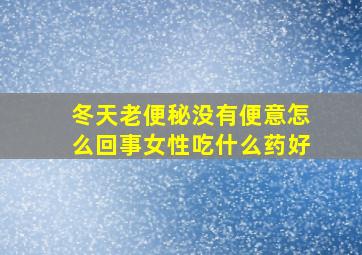 冬天老便秘没有便意怎么回事女性吃什么药好